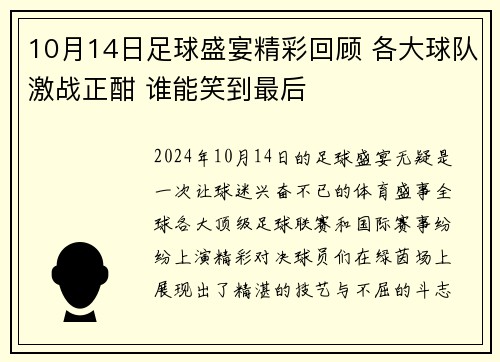 10月14日足球盛宴精彩回顾 各大球队激战正酣 谁能笑到最后

2024年10月14日的足球盛宴无疑是一次让球迷兴奋不已的体育盛事全球各大顶级足球联赛和国际赛事纷纷上演精彩对决球员们在绿茵场上展现出了精湛的技艺与不屈的斗志